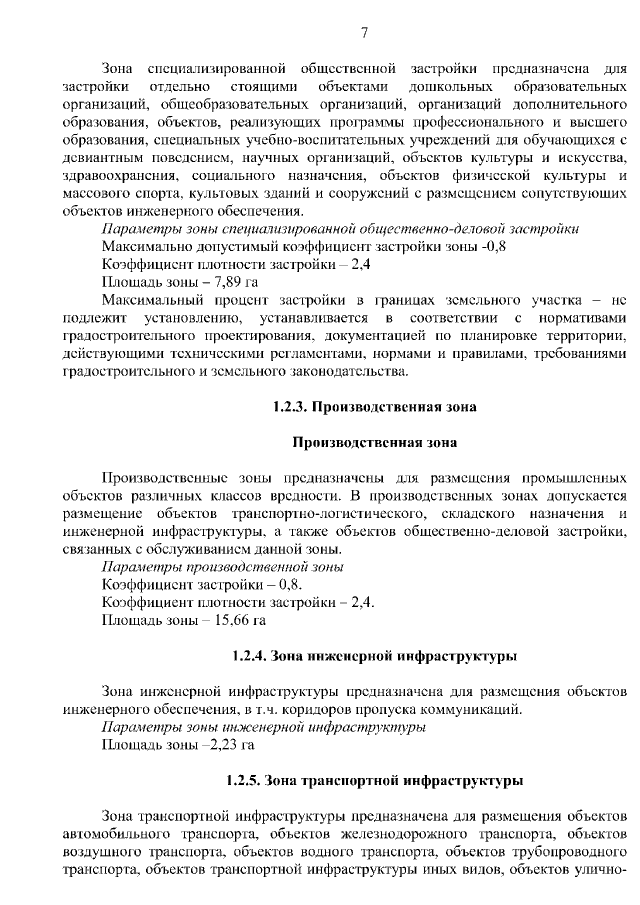 7

Зона специализированной общественной застройки предназначена для застройки отдельно стоящими объектами дошкольных образовательных организаций, общеобразовательных организаций, организаций дополнительного образования, объектов, реализующих программы профессионального и высшего образования, специальных учебно-воспитательных учреждений для обучающихся с девиантным поведением, научных организаций, объектов культуры и искусства, здравоохранения, социального назначения, объектов физической культуры и массового спорта, культовых зданий и сооружений с размещением сопутствующих объектов инженерного обеспечения.

Параметры зоны специализированной общественно-деловой застройки

Максимально допустимый коэффициент застройки зоны -0,8

Коэффициент плотности застройки – 2,4

Площадь зоны – 7,89 га

Максимальный процент застройки в границах земельного участка – не подлежит установлению, устанавливается в соответствии с нормативами градостроительного проектирования, документацией по планировке территории, действующими техническими регламентами, нормами и правилами, требованиями градостроительного и земельного законодательства.

1.2.3. Производственная зона

Производственная зона

Производственные зоны предназначены для размещения промышленных объектов различных классов вредности. В производственных зонах допускается размещение объектов транспортно-логистического, складского назначения и инженерной инфраструктуры, а также объектов общественно-деловой застройки, связанных с обслуживанием данной зоны.

Параметры производственной зоны

Коэффициент застройки – 0,8.

Коэффициент плотности застройки – 2,4.

Площадь зоны – 15,66 га

1.2.4. Зона инженерной инфраструктуры

Зона инженерной инфраструктуры предназначена для размещения объектов инженерного обеспечения, в т.ч. коридоров пропуска коммуникаций.

Параметры зоны инженерной инфраструктуры

Площадь зоны –2,23 га

1.2.5. Зона транспортной инфраструктуры

Зона транспортной инфраструктуры предназначена для размещения объектов автомобильного транспорта, объектов железнодорожного транспорта, объектов воздушного транспорта, объектов водного транспорта, объектов трубопроводного транспорта, объектов транспортной инфраструктуры иных видов, объектов улично-